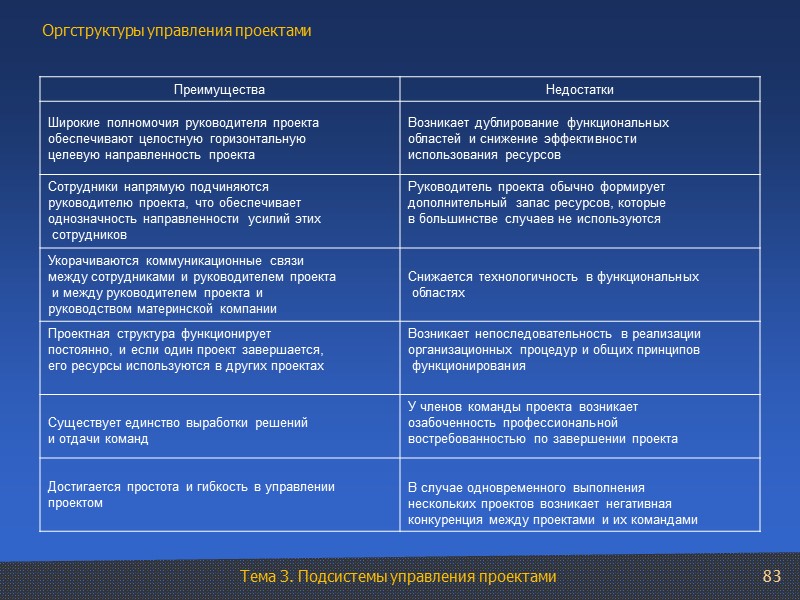 Оргструктуры управления проектами

| Преимущества | Недостатки |
|---|---|
| Широкие полномочия руководителя проекта обеспечивают целостную горизонтальную целевую направленность проекта | Возникает дублирование функциональных областей и снижение эффективности использования ресурсов |
| Сотрудники напрямую подчиняются руководителю проекта, что обеспечивает однозначность направленности усилий этих сотрудников | Руководитель проекта обычно формирует дополнительный запас ресурсов, которые в большинстве случаев не используются |
| Укорачиваются коммуникационные связи между сотрудниками и руководителем проекта и между руководителем проекта и руководством материнской компании | Снижается технологичность в функциональных областях |
| Проектная структура функционирует постоянно, и если один проект завершается, его ресурсы используются в других проектах | Возникает непоследовательность в реализации организационных процедур и общих принципов функционирования |
| Существует единство выработки решений и отдачи команд | У членов команды проекта возникает озабоченность профессиональной востребованностью по завершении проекта |
| Достигается простота и гибкость в управлении проектом | В случае одновременного выполнения нескольких проектов возникает негативная конкуренция между проектами и их командами |

Тема 3. Подсистемы управления проектами

83